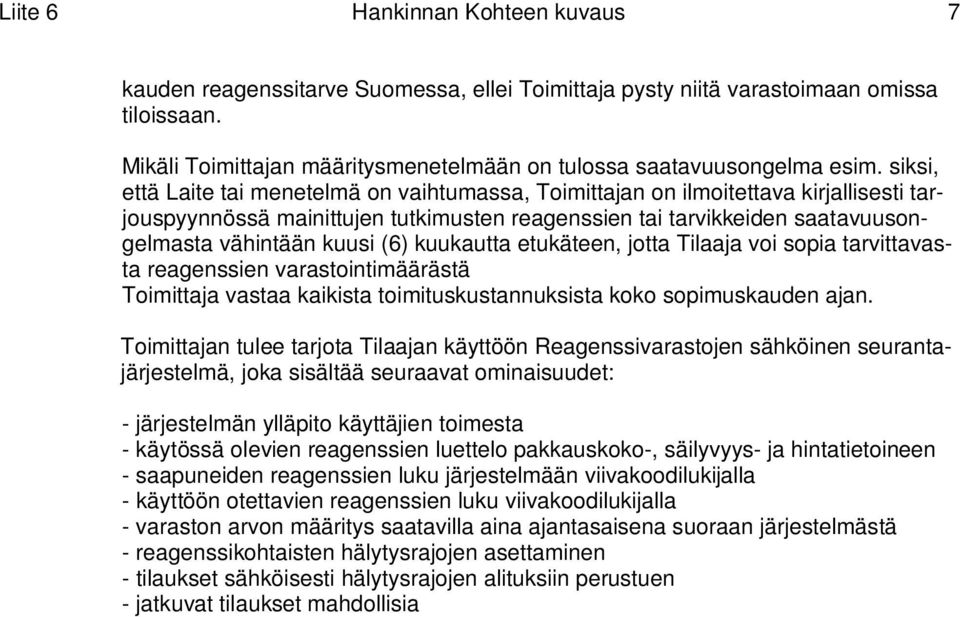 Liite 6 Hankinnan Kohteen kuvaus 7

kauden reagenssitarve Suomessa, ellei Toimittaja pysty niitä varastoimaan omissa tiloissaan.

Mikäli Toimittajan määritysmenetelmään on tulossa saatavuusongelma esim. siksi, että Laite tai menetelmä on vaihtumassa, Toimittajan on ilmoitettava kirjallisesti tarjouspyynnössä mainittujen tutkimusten reagenssien tai tarvikkeiden saatavuusongelmasta vähintään kuusi (6) kuukautta etukäteen, jotta Tilaaja voi sopia tarvittavasta reagenssien varastointimäärästä
Toimittaja vastaa kaikista toimituskustannuksista koko sopimuskauden ajan.

Toimittajan tulee tarjota Tilaajan käyttöön Reagenssivarastojen sähköinen seurantajärjestelmä, joka sisältää seuraavat ominaisuudet:

- järjestelmän ylläpito käyttäjien toimesta
- käytössä olevien reagenssien luettelo pakkauskoko-, säilyvyys- ja hintatietoineen
- saapuneiden reagenssien luku järjestelmään viivakoodilukijalla
- käyttöön otettavien reagenssien luku viivakoodilukijalla
- varaston arvon määritys saatavilla aina ajantasaisena suoraan järjestelmästä
- reagenssikohtaisten hälytysrajojen asettaminen
- tilaukset sähköisesti hälytysrajojen alituksiin perustuen
- jatkuvat tilaukset mahdollisia